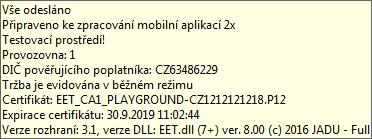 Vše odesláno
Připraveno ke zpracování mobilní aplikací 2x
Testovací prostředí!
Provozovna: 1
DIČ pověřujícího poplatníka: CZ63486229
Tržba je evidována v běžném režimu
Certifikát: EET_CA1_PLAYGROUND-CZ1212121218.P12
Expirace certifikátu: 30.9.2019 11:02:44
Verze rozhraní: 3.1, verze DLL: EET.dll (7+) ver. 8.00 (c) 2016 JADU - Full